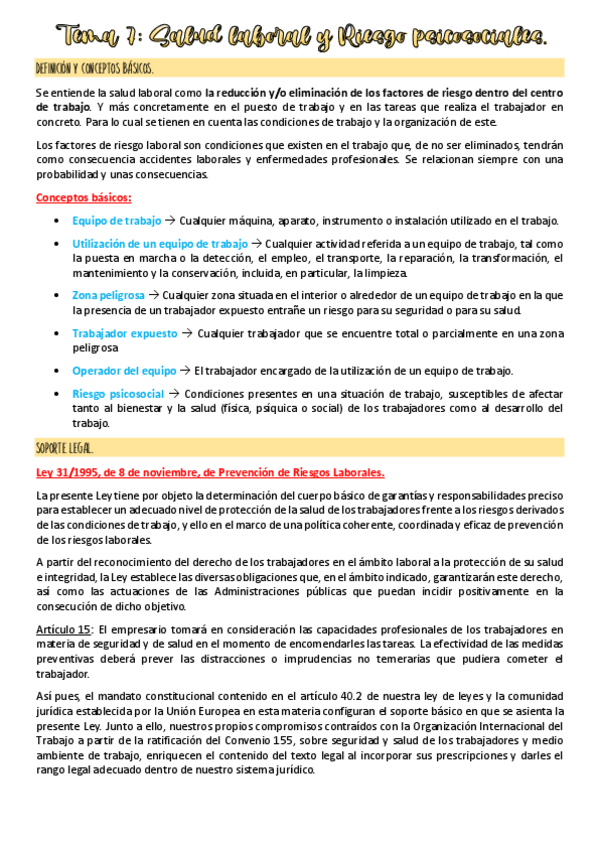 Tema 7: Salud laboral y Riesgo psicosociales.

DEFINICIÓN Y CONCEPTOS BÁSICOS.

Se entiende la salud laboral como la reducción y/o eliminación de los factores de riesgo dentro del centro de trabajo. Y más concretamente en el puesto de trabajo y en las tareas que realiza el trabajador en concreto. Para lo cual se tienen en cuenta las condiciones de trabajo y la organización de este.

Los factores de riesgo laboral son condiciones que existen en el trabajo que, de no ser eliminados, tendrán como consecuencia accidentes laborales y enfermedades profesionales. Se relacionan siempre con una probabilidad y unas consecuencias.

Conceptos básicos:

• Equipo de trabajo → Cualquier máquina, aparato, instrumento o instalación utilizado en el trabajo.

• Utilización de un equipo de trabajo → Cualquier actividad referida a un equipo de trabajo, tal como la puesta en marcha o la detección, el empleo, el transporte, la reparación, la transformación, el mantenimiento y la conservación, incluida, en particular, la limpieza.

• Zona peligrosa → Cualquier zona situada en el interior o alrededor de un equipo de trabajo en la que la presencia de un trabajador expuesto entrañe un riesgo para su seguridad o para su salud.

• Trabajador expuesto → Cualquier trabajador que se encuentre total o parcialmente en una zona peligrosa

• Operador del equipo → El trabajador encargado de la utilización de un equipo de trabajo.

• Riesgo psicosocial → Condiciones presentes en una situación de trabajo, susceptibles de afectar tanto al bienestar y la salud (física, psíquica o social) de los trabajadores como al desarrollo del trabajo.

SOPORTE LEGAL.

Ley 31/1995, de 8 de noviembre, de Prevención de Riesgos Laborales.

La presente Ley tiene por objeto la determinación del cuerpo básico de garantías y responsabilidades preciso para establecer un adecuado nivel de protección de la salud de los trabajadores frente a los riesgos derivados de las condiciones de trabajo, y ello en el marco de una política coherente, coordinada y eficaz de prevención de los riesgos laborales.

A partir del reconocimiento del derecho de los trabajadores en el ámbito laboral a la protección de su salud e integridad, la Ley establece las diversas obligaciones que, en el ámbito indicado, garantizarán este derecho, así como las actuaciones de las Administraciones públicas que puedan incidir positivamente en la consecución de dicho objetivo.

Artículo 15: El empresario tomará en consideración las capacidades profesionales de los trabajadores en materia de seguridad y de salud en el momento de encomendarles las tareas. La efectividad de las medidas preventivas deberá prever las distracciones o imprudencias no temerarias que pudiera cometer el trabajador.

Así pues, el mandato constitucional contenido en el artículo 40.2 de nuestra ley de leyes y la comunidad jurídica establecida por la Unión Europea en esta materia configuran el soporte básico en que se asienta la presente Ley. Junto a ello, nuestros propios compromisos contraídos con la Organización Internacional del Trabajo a partir de la ratificación del Convenio 155, sobre seguridad y salud de los trabajadores y medio ambiente de trabajo, enriquecen el contenido del texto legal al incorporar sus prescripciones y darles el rango legal adecuado dentro de nuestro sistema jurídico.